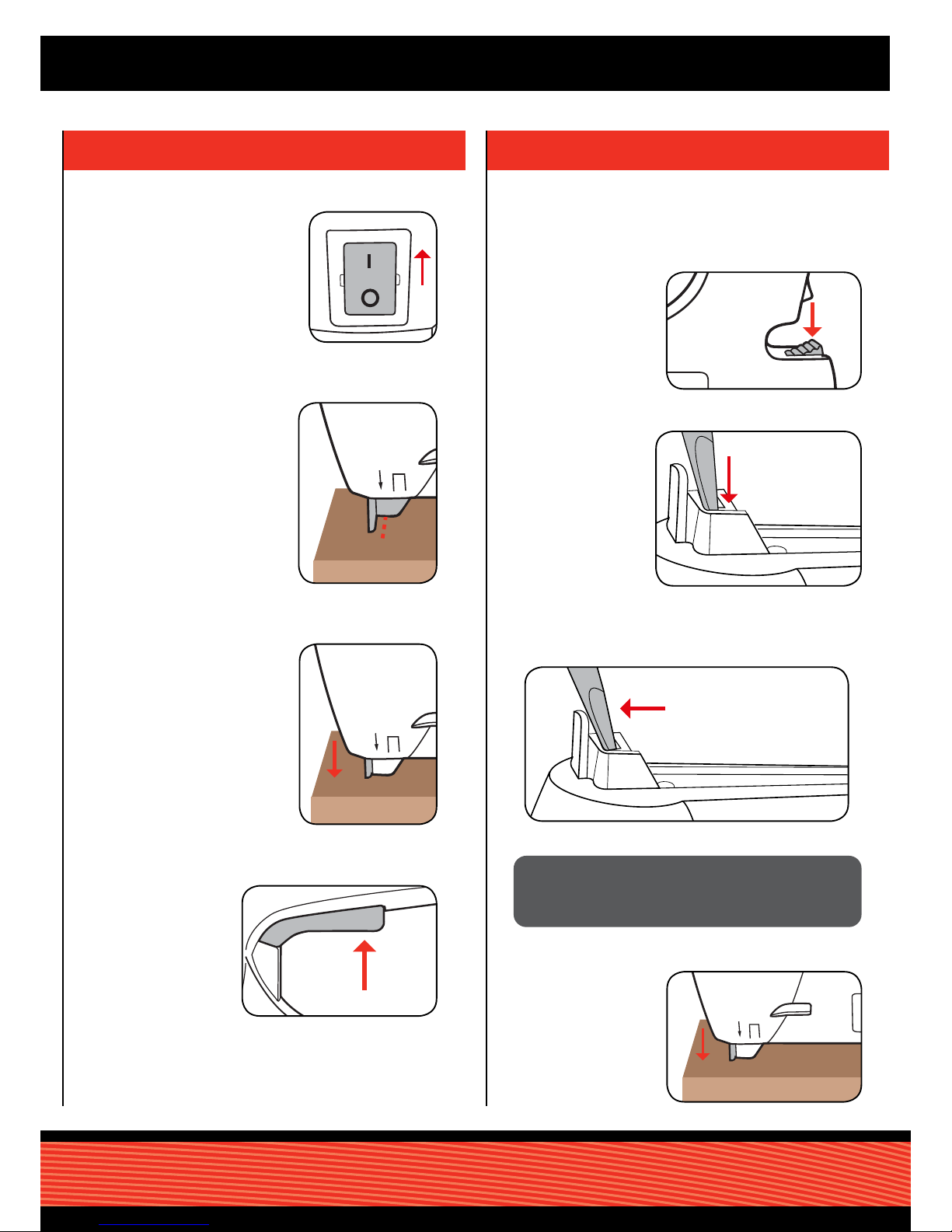 I

O